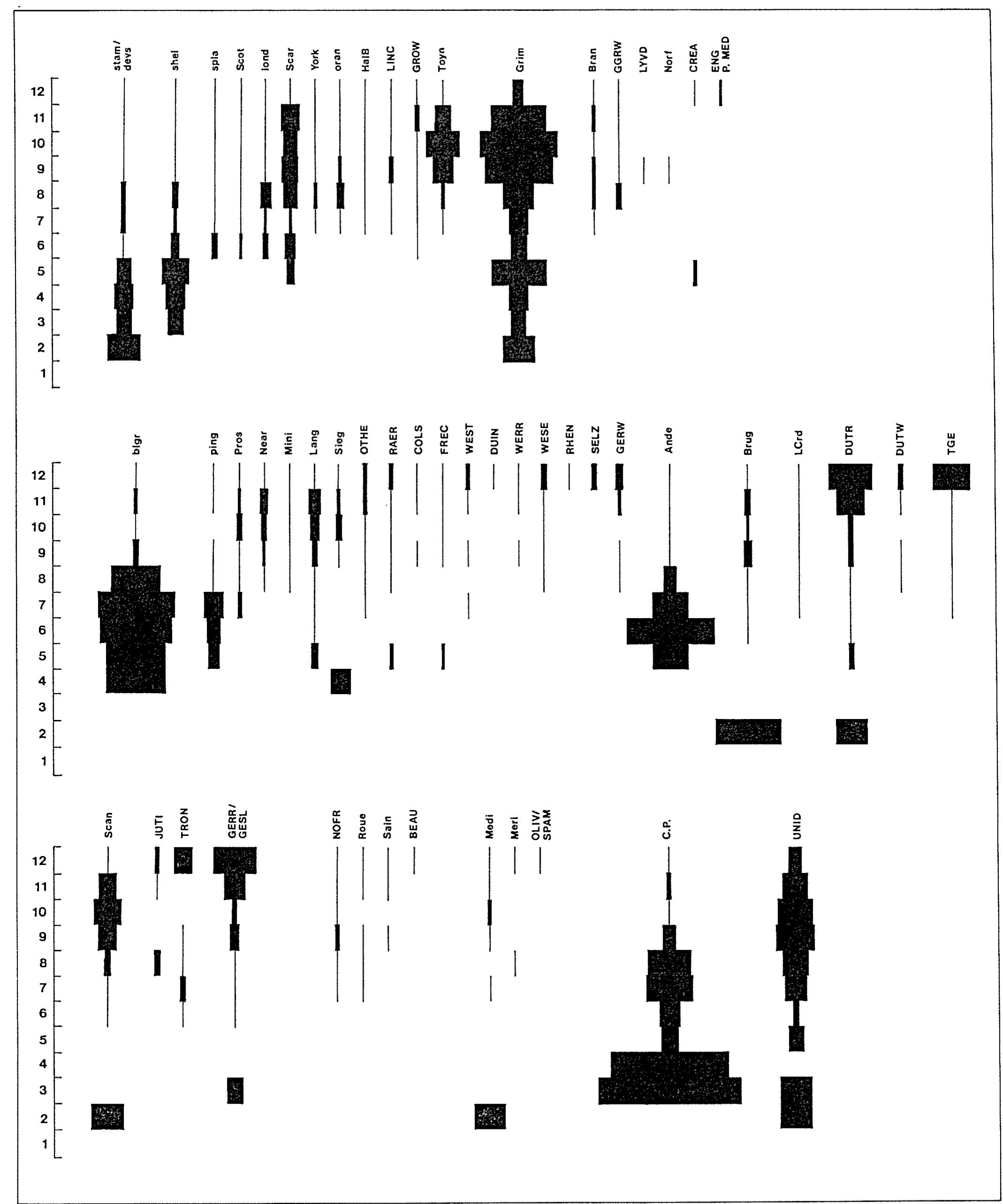 stam/devs shel spla Scot lond Scar York oran HalB LINC GROW Toyn Grim Bran GGRW LYVD Norf CREA ENG P. MED

12
11
10
9
8
7
6
5
4
3
2
1

blgr ping Pros Near Mini Lang Sieg OTHE RAER COLS FREC WEST DUIN WERR WESE RHEN SELZ GERW Ande Brug LCrd DUTR DUTW TGE

12
11
10
9
8
7
6
5
4
3
2
1

Scan JUTI TRON GERR/GESL NOFR Roue Sain BEAU Medi Merl OLIV/SPAM C.P. UNID

12
11
10
9
8
7
6
5
4
3
2
1